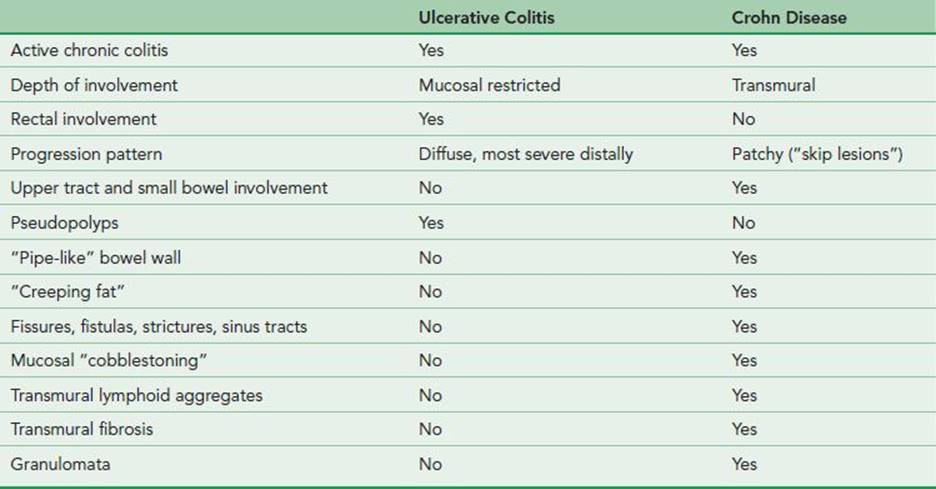 |  | Ulcerative Colitis | Crohn Disease |
|---|---|---|
| Active chronic colitis | Yes | Yes |
| Depth of involvement | Mucosal restricted | Transmural |
| Rectal involvement | Yes | No |
| Progression pattern | Diffuse, most severe distally | Patchy ("skip lesions") |
| Upper tract and small bowel involvement | No | Yes |
| Pseudopolyps | Yes | No |
| "Pipe-like" bowel wall | No | Yes |
| "Creeping fat" | No | Yes |
| Fissures, fistulas, strictures, sinus tracts | No | Yes |
| Mucosal "cobblestoning" | No | Yes |
| Transmural lymphoid aggregates | No | Yes |
| Transmural fibrosis | No | Yes |
| Granulomata | No | Yes |